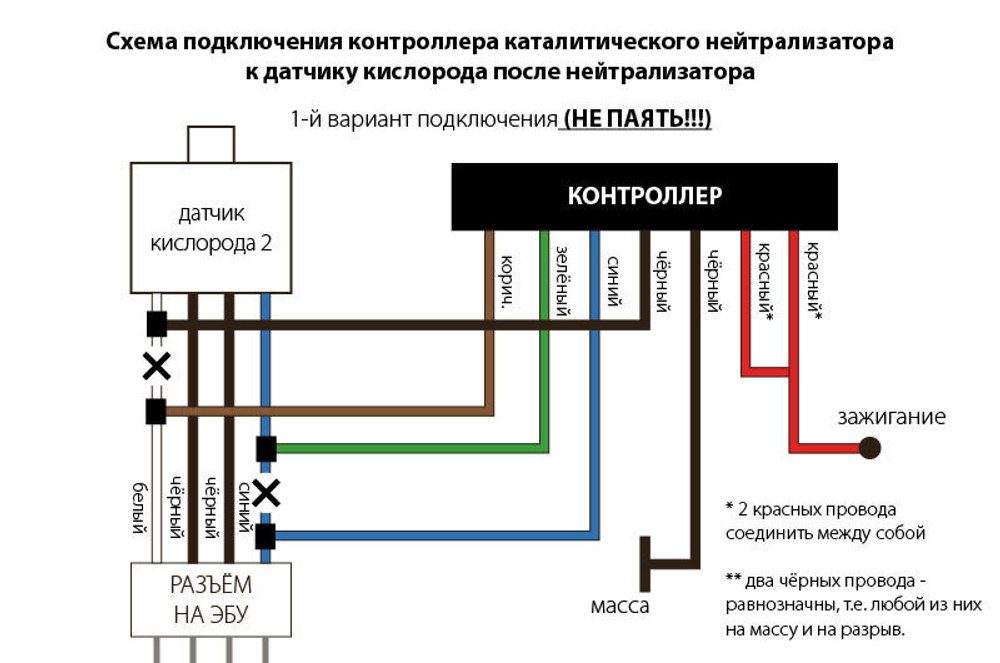 Схема подключения контроллера каталитического нейтрализатора к датчику кислорода после нейтрализатора

1-й вариант подключения (НЕ ПАЯТЬ!!!)

датчик кислорода 2

КОНТРОЛЛЕР

корич.

зелёный

синий

чёрный

чёрный

красный*

красный*

зажигание

белый

чёрный

чёрный

синий

РАЗЪЁМ НА ЭБУ

масса

* 2 красных провода соединить между собой

** два чёрных провода - равнозначны, т.е. любой из них на массу и на разрыв.